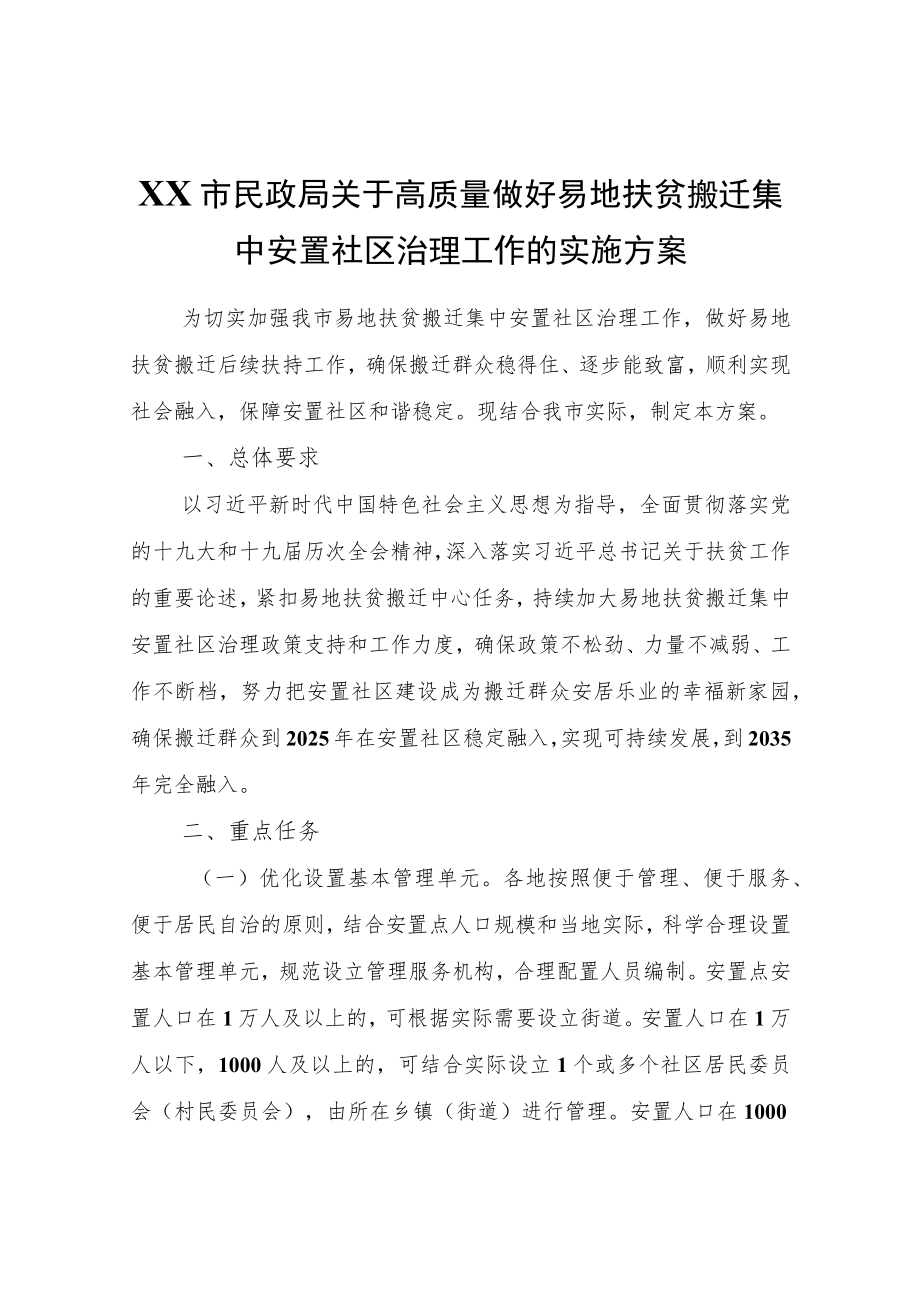 XX市民政局关于高质量做好易地扶贫搬迁集中安置社区治理工作的实施方案

为切实加强我市易地扶贫搬迁集中安置社区治理工作，做好易地扶贫搬迁后续扶持工作，确保搬迁群众稳得住、逐步能致富，顺利实现社会融入，保障安置社区和谐稳定。现结合我市实际，制定本方案。

一、总体要求

以习近平新时代中国特色社会主义思想为指导，全面贯彻落实党的十九大和十九届历次全会精神，深入落实习近平总书记关于扶贫工作的重要论述，紧扣易地扶贫搬迁中心任务，持续加大易地扶贫搬迁集中安置社区治理政策支持和工作力度，确保政策不松劲、力量不减弱、工作不断档，努力把安置社区建设成为搬迁群众安居乐业的幸福新家园，确保搬迁群众到2025年在安置社区稳定融入，实现可持续发展，到2035年完全融入。

二、重点任务

（一）优化设置基本管理单元。各地按照便于管理、便于服务、便于居民自治的原则，结合安置点人口规模和当地实际，科学合理设置基本管理单元，规范设立管理服务机构，合理配置人员编制。安置点安置人口在1万人及以上的，可根据实际需要设立街道。安置人口在1万人以下，1000人及以上的，可结合实际设立1个或多个社区居民委员会（村民委员会），由所在乡镇（街道）进行管理。安置人口在1000